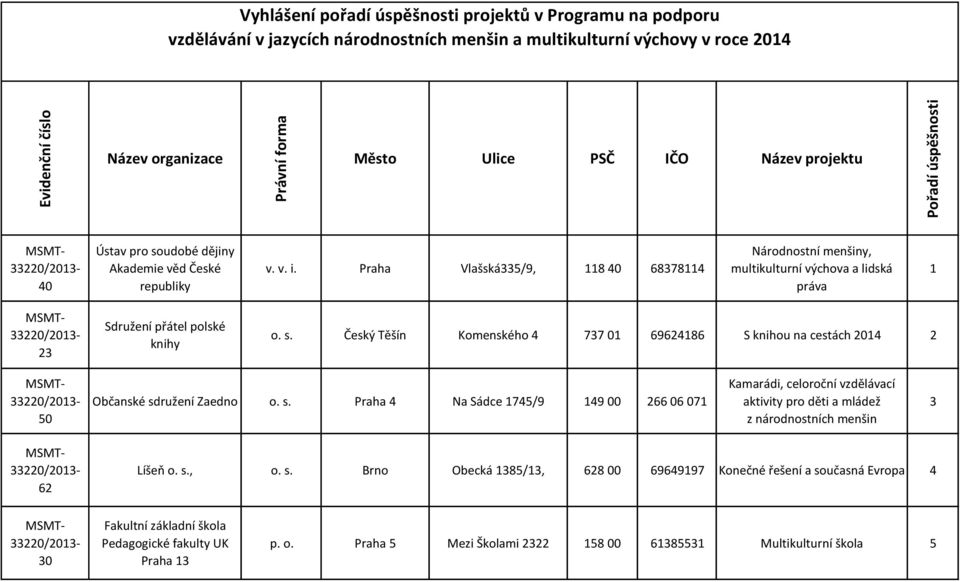 Vyhlášení pořadí úspěšnosti projektů v Programu na podporu vzdělávání v jazycích národnostních menšin a multikulturní výchovy v roce 2014

| Evidenční číslo | Název organizace | Právní forma | Město | Ulice | PSČ | IČO | Název projektu | Pořadí úspěšnosti |
|---|---|---|---|---|---|---|---|---|
| MSMT-33220/2013-40 | Ústav pro soudobé dějiny Akademie věd České republiky | v. v. i. | Praha | Vlašská335/9, | 118 40 | 68378114 | Národnostní menšiny, multikulturní výchova a lidská práva | 1 |
| MSMT-33220/2013-23 | Sdružení přátel polské knihy | o. s. | Český Těšín | Komenského 4 | 737 01 | 69624186 | S knihou na cestách 2014 | 2 |
| MSMT-33220/2013-50 | Občanské sdružení Zaedno | o. s. | Praha 4 | Na Sádce 1745/9 | 149 00 | 266 06 071 | Kamarádi, celoroční vzdělávací aktivity pro děti a mládež z národnostních menšin | 3 |
| MSMT-33220/2013-62 | Líšeň o. s., | o. s. | Brno | Obecká 1385/13, | 628 00 | 69649197 | Konečné řešení a současná Evropa | 4 |
| MSMT-33220/2013-30 | Fakultní základní škola Pedagogické fakulty UK Praha 13 | p. o. | Praha 5 | Mezi Školami 2322 | 158 00 | 61385531 | Multikulturní škola | 5 |